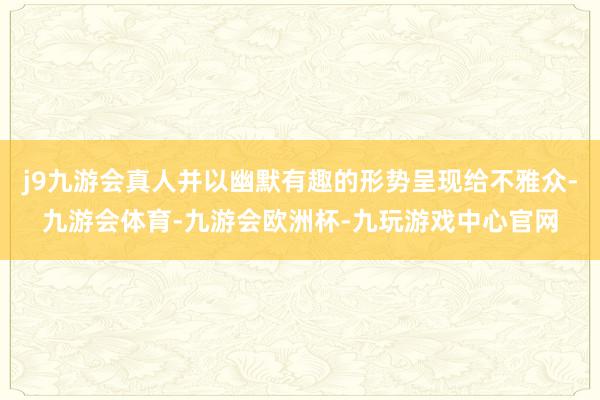 j9九游会真人并以幽默有趣的形势呈现给不雅众-九游会体育-九游会欧洲杯-九玩游戏中心官网